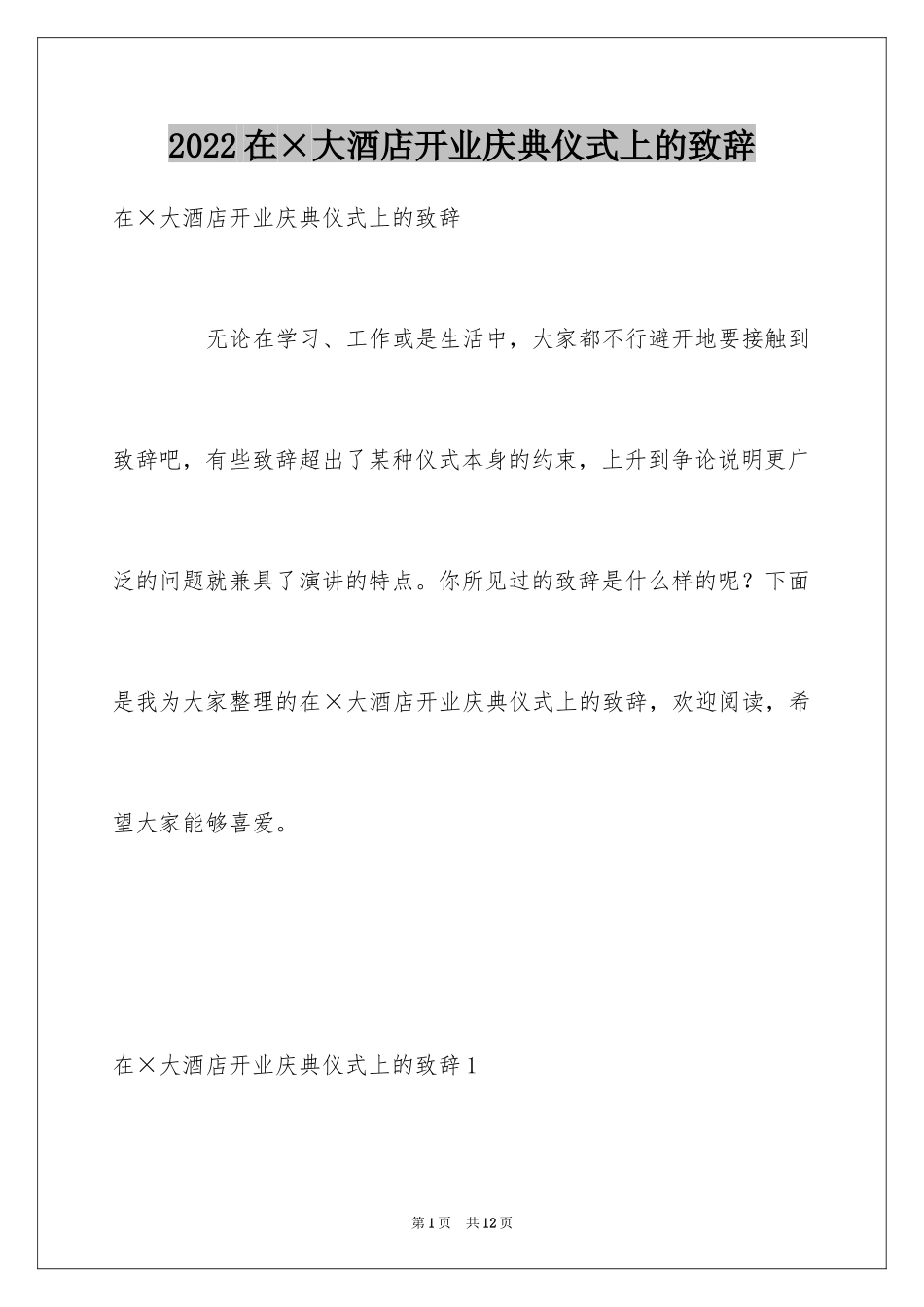 2022在×大酒店开业庆典仪式上的致辞

在×大酒店开业庆典仪式上的致辞

无论在学习、工作或是生活中，大家都不行避开地要接触到致辞吧，有些致辞超出了某种仪式本身的约束，上升到争论说明更广泛的问题就兼具了演讲的特点。你所见过的致辞是什么样的呢？下面是我为大家整理的在×大酒店开业庆典仪式上的致辞，欢迎阅读，希望大家能够喜爱。

在×大酒店开业庆典仪式上的致辞1

第1页　共12页